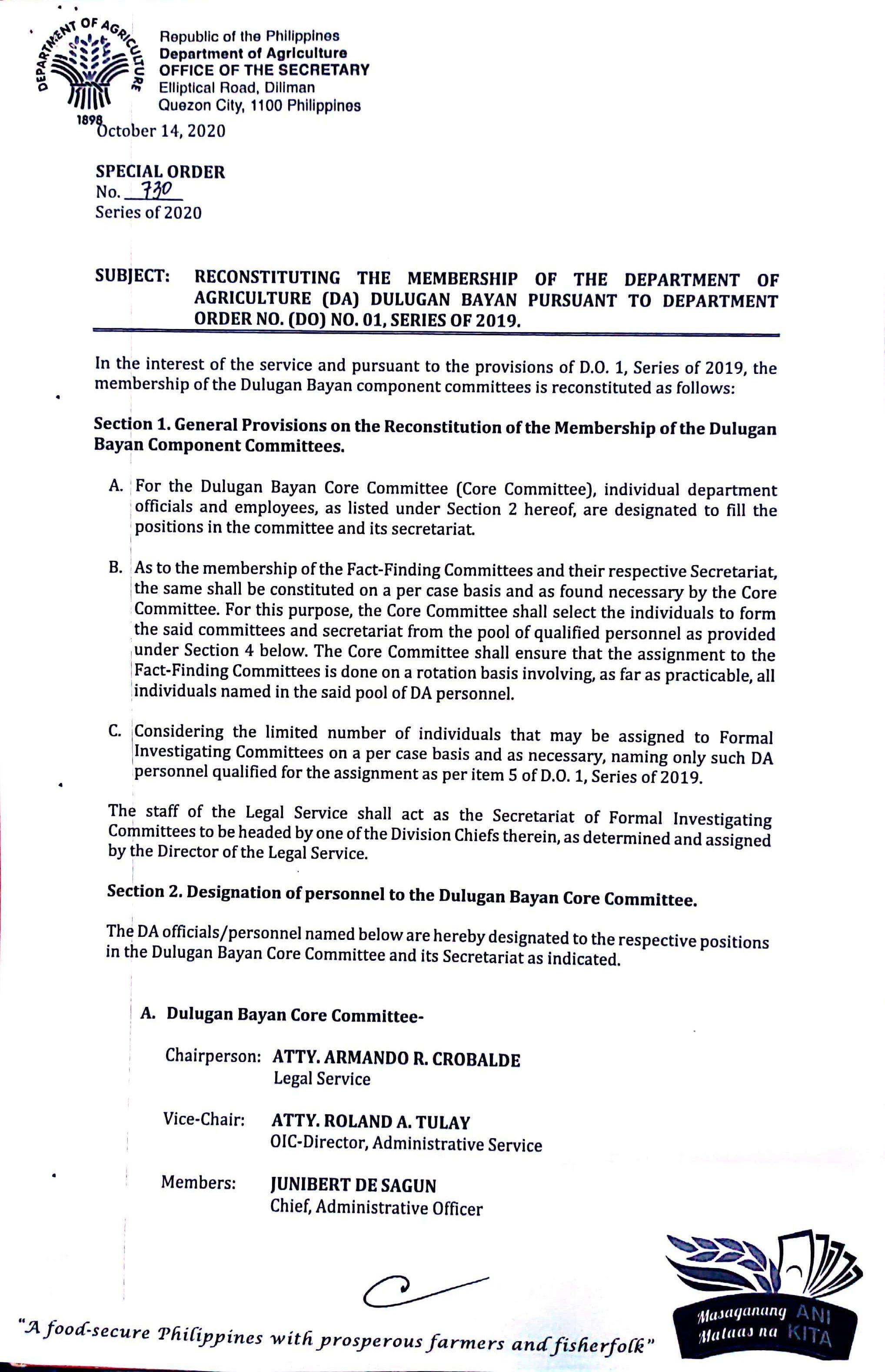 DEPARTMENT OF AGRICULTURE 1898

Republic of the Philippines
Department of Agriculture
OFFICE OF THE SECRETARY
Elliptical Road, Diliman
Quezon City, 1100 Philippines

October 14, 2020

SPECIAL ORDER
No. 730
Series of 2020

SUBJECT: RECONSTITUTING THE MEMBERSHIP OF THE DEPARTMENT OF AGRICULTURE (DA) DULUGAN BAYAN PURSUANT TO DEPARTMENT ORDER NO. (DO) NO. 01, SERIES OF 2019.

In the interest of the service and pursuant to the provisions of D.O. 1, Series of 2019, the membership of the Dulugan Bayan component committees is reconstituted as follows:

Section 1. General Provisions on the Reconstitution of the Membership of the Dulugan Bayan Component Committees.

A. For the Dulugan Bayan Core Committee (Core Committee), individual department officials and employees, as listed under Section 2 hereof, are designated to fill the positions in the committee and its secretariat.

B. As to the membership of the Fact-Finding Committees and their respective Secretariat, the same shall be constituted on a per case basis and as found necessary by the Core Committee. For this purpose, the Core Committee shall select the individuals to form the said committees and secretariat from the pool of qualified personnel as provided under Section 4 below. The Core Committee shall ensure that the assignment to the Fact-Finding Committees is done on a rotation basis involving, as far as practicable, all individuals named in the said pool of DA personnel.

C. Considering the limited number of individuals that may be assigned to Formal Investigating Committees on a per case basis and as necessary, naming only such DA personnel qualified for the assignment as per item 5 of D.O. 1, Series of 2019.

The staff of the Legal Service shall act as the Secretariat of Formal Investigating Committees to be headed by one of the Division Chiefs therein, as determined and assigned by the Director of the Legal Service.

Section 2. Designation of personnel to the Dulugan Bayan Core Committee.

The DA officials/personnel named below are hereby designated to the respective positions in the Dulugan Bayan Core Committee and its Secretariat as indicated.

A. Dulugan Bayan Core Committee-

Chairperson: ATTY. ARMANDO R. CROBALDE
Legal Service

Vice-Chair: ATTY. ROLAND A. TULAY
OIC-Director, Administrative Service

Members: JUNIBERT DE SAGUN
Chief, Administrative Officer

"A food-secure Philippines with prosperous farmers and fisherfolk"

Masaganang ANI Mataas na KITA